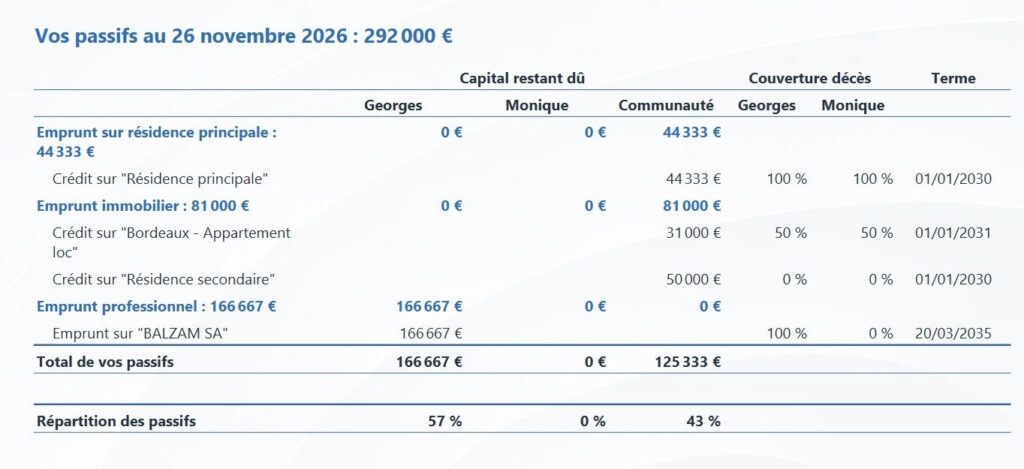 Vos passifs au 26 novembre 2026 : 292 000 €

| | Capital restant dû | | | Couverture décès | | Terme |
|---|---|---|---|---|---|---|
| | Georges | Monique | Communauté | Georges | Monique | |
| Emprunt sur résidence principale : 44 333 € | 0 € | 0 € | 44 333 € | | | |
| Crédit sur "Résidence principale" | | | 44 333 € | 100 % | 100 % | 01/01/2030 |
| Emprunt immobilier : 81 000 € | 0 € | 0 € | 81 000 € | | | |
| Crédit sur "Bordeaux - Appartement loc" | | | 31 000 € | 50 % | 50 % | 01/01/2031 |
| Crédit sur "Résidence secondaire" | | | 50 000 € | 0 % | 0 % | 01/01/2030 |
| Emprunt professionnel : 166 667 € | 166 667 € | 0 € | 0 € | | | |
| Emprunt sur "BALZAM SA" | 166 667 € | | | 100 % | 0 % | 20/03/2035 |
| Total de vos passifs | 166 667 € | 0 € | 125 333 € | | | |
| Répartition des passifs | 57 % | 0 % | 43 % | | | |